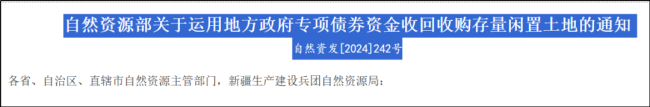 自然资源部关于运用地方政府专项债券资金收回收购存量闲置土地的通知

自然资发[2024]242号

各省、自治区、直辖市自然资源主管部门，新疆生产建设兵团自然资源局：